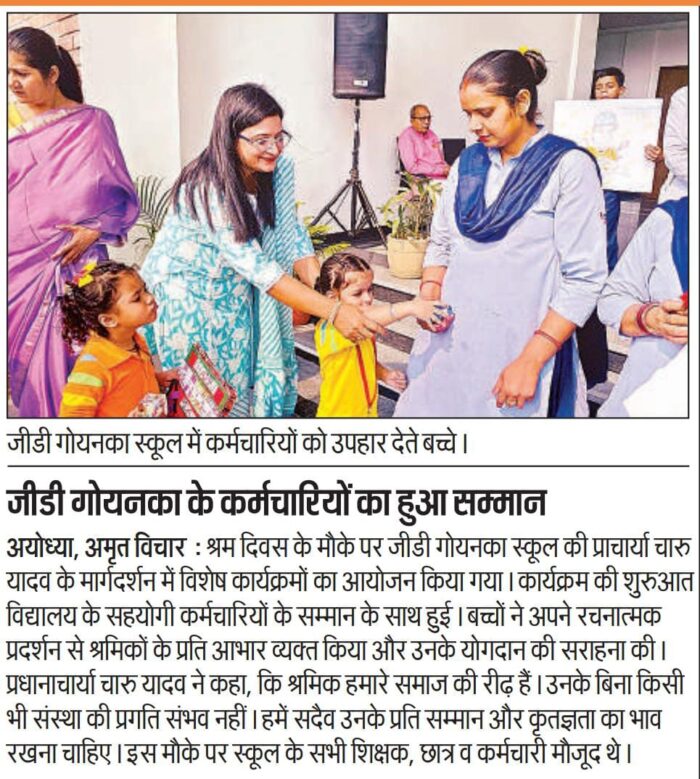 जीडी गोयनका स्कूल में कर्मचारियों को उपहार देते बच्चे।

जीडी गोयनका के कर्मचारियों का हुआ सम्मान

अयोध्या, अमृत विचार : श्रम दिवस के मौके पर जीडी गोयनका स्कूल की प्राचार्या चारु यादव के मार्गदर्शन में विशेष कार्यक्रमों का आयोजन किया गया। कार्यक्रम की शुरुआत विद्यालय के सहयोगी कर्मचारियों के सम्मान के साथ हुई। बच्चों ने अपने रचनात्मक प्रदर्शन से श्रमिकों के प्रति आभार व्यक्त किया और उनके योगदान की सराहना की। प्रधानाचार्या चारु यादव ने कहा, कि श्रमिक हमारे समाज की रीढ़ हैं। उनके बिना किसी भी संस्था की प्रगति संभव नहीं। हमें सदैव उनके प्रति सम्मान और कृतज्ञता का भाव रखना चाहिए। इस मौके पर स्कूल के सभी शिक्षक, छात्र व कर्मचारी मौजूद थे।